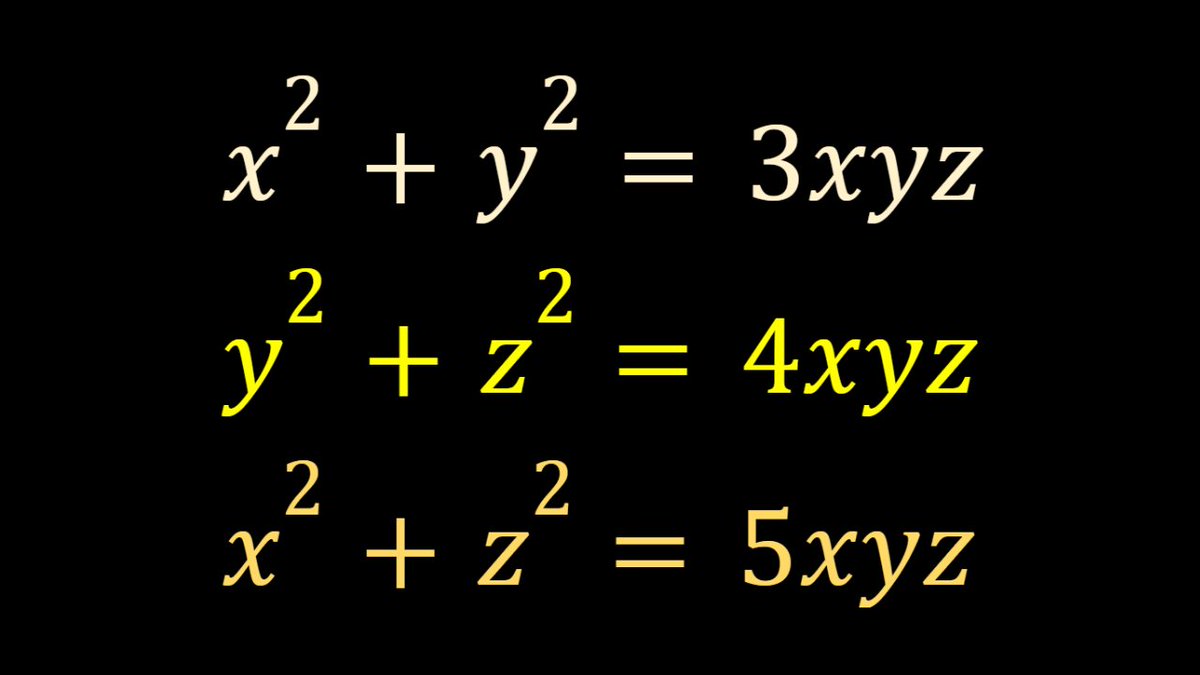 $x^2 + y^2 = 3xyz$

$y^2 + z^2 = 4xyz$

$x^2 + z^2 = 5xyz$